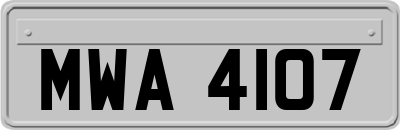 MWA 4107